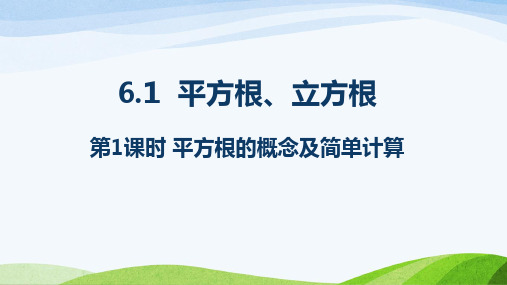 6.1 平方根、立方根

第1课时 平方根的概念及简单计算